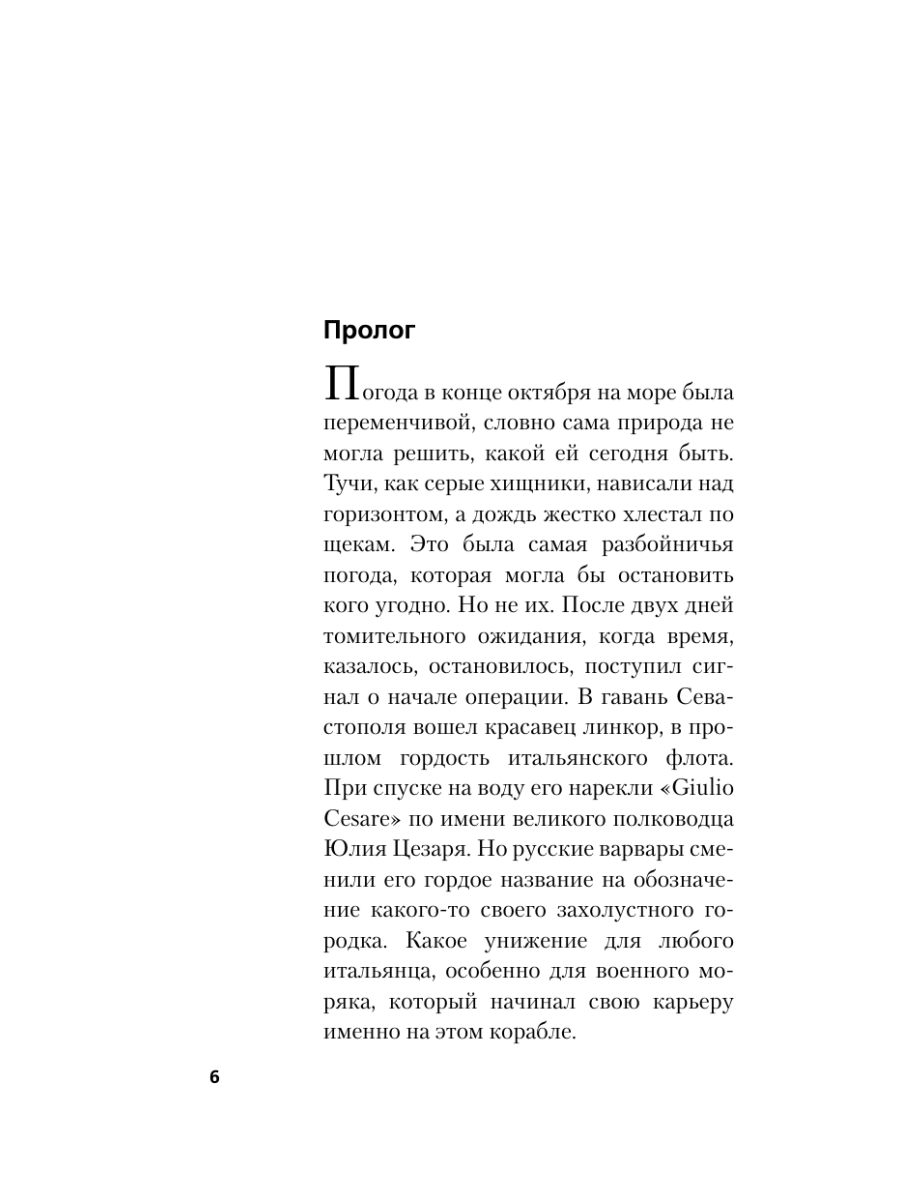 Пролог

Погода в конце октября на море была переменчивой, словно сама природа не могла решить, какой ей сегодня быть. Тучи, как серые хищники, нависали над горизонтом, а дождь жестко хлестал по щекам. Это была самая разбойничья погода, которая могла бы остановить кого угодно. Но не их. После двух дней томительного ожидания, когда время, казалось, остановилось, поступил сигнал о начале операции. В гавань Севастополя вошел красавец линкор, в прошлом гордость итальянского флота. При спуске на воду его нарекли «Giulio Cesare» по имени великого полководца Юлия Цезаря. Но русские варвары сменили его гордое название на обозначение какого-то своего захолустного городка. Какое унижение для любого итальянца, особенно для военного моряка, который начинал свою карьеру именно на этом корабле.

6